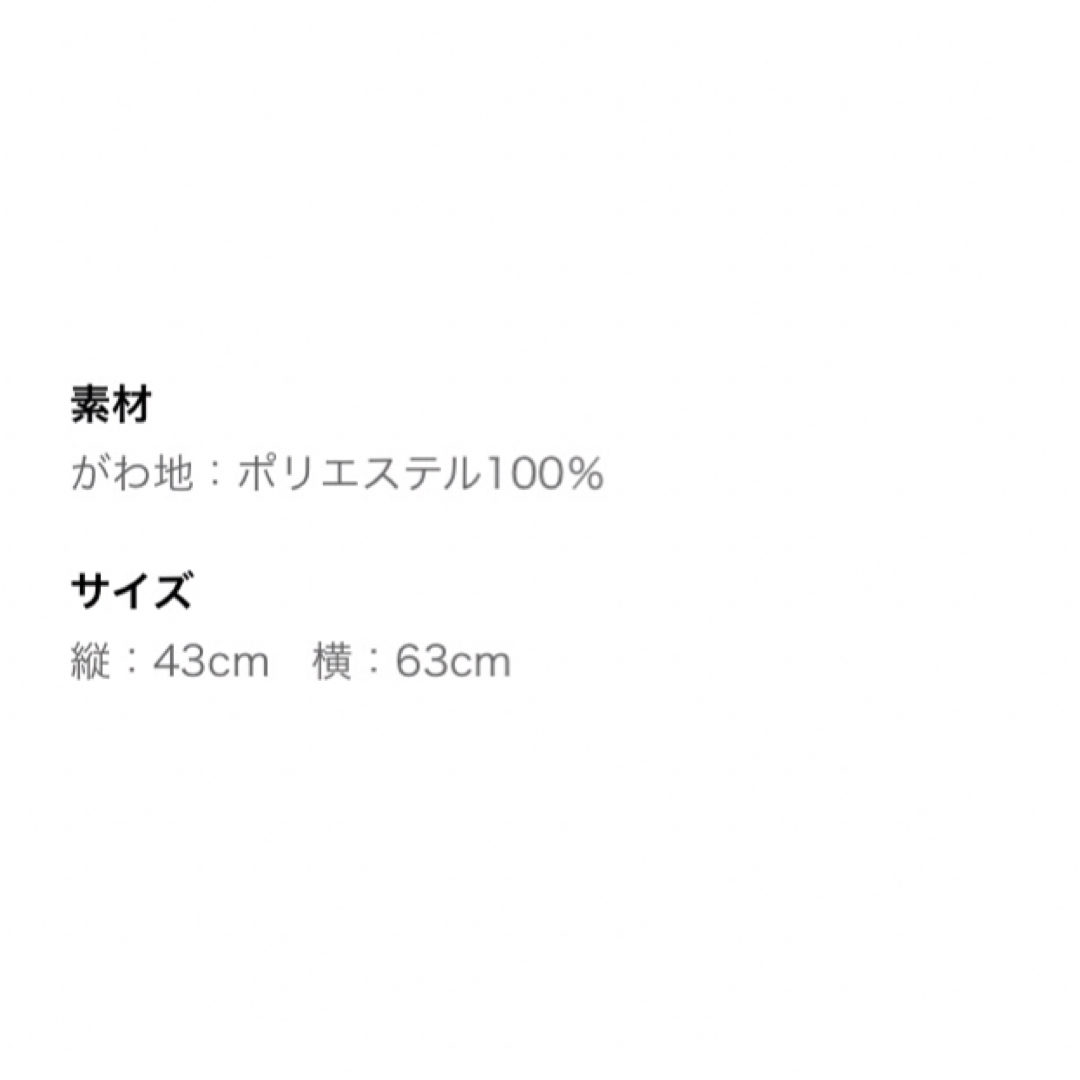 素材
がわ地：ポリエステル100%

サイズ
縦：43cm　横：63cm